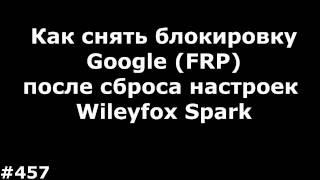 Как снять блокировку Google (FRP) после сброса настроек Wileyfox Spark

#457